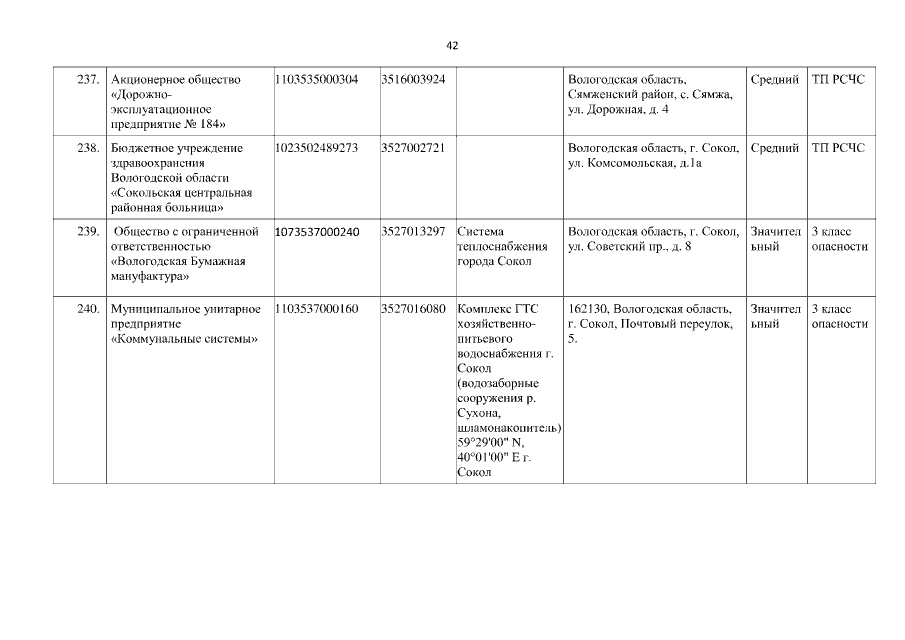 42

| | | | | | | | |
|---|---|---|---|---|---|---|---|
| 237. | Акционерное общество «Дорожно-эксплуатационное предприятие № 184» | 1103535000304 | 3516003924 | | Вологодская область, Сямженский район, с. Сямжа, ул. Дорожная, д. 4 | Средний | ТП РСЧС |
| 238. | Бюджетное учреждение здравоохранения Вологодской области «Сокольская центральная районная больница» | 1023502489273 | 3527002721 | | Вологодская область, г. Сокол, ул. Комсомольская, д.1а | Средний | ТП РСЧС |
| 239. | Общество с ограниченной ответственностью «Вологодская Бумажная мануфактура» | 1073537000240 | 3527013297 | Система теплоснабжения города Сокол | Вологодская область, г. Сокол, ул. Советский пр., д. 8 | Значительный | 3 класс опасности |
| 240. | Муниципальное унитарное предприятие «Коммунальные системы» | 1103537000160 | 3527016080 | Комплекс ГТС хозяйственно-питьевого водоснабжения г. Сокол (водозаборные сооружения р. Сухона, шламонакопитель) 59°29'00" N, 40°01'00" E г. Сокол | 162130, Вологодская область, г. Сокол, Почтовый переулок, 5. | Значительный | 3 класс опасности |